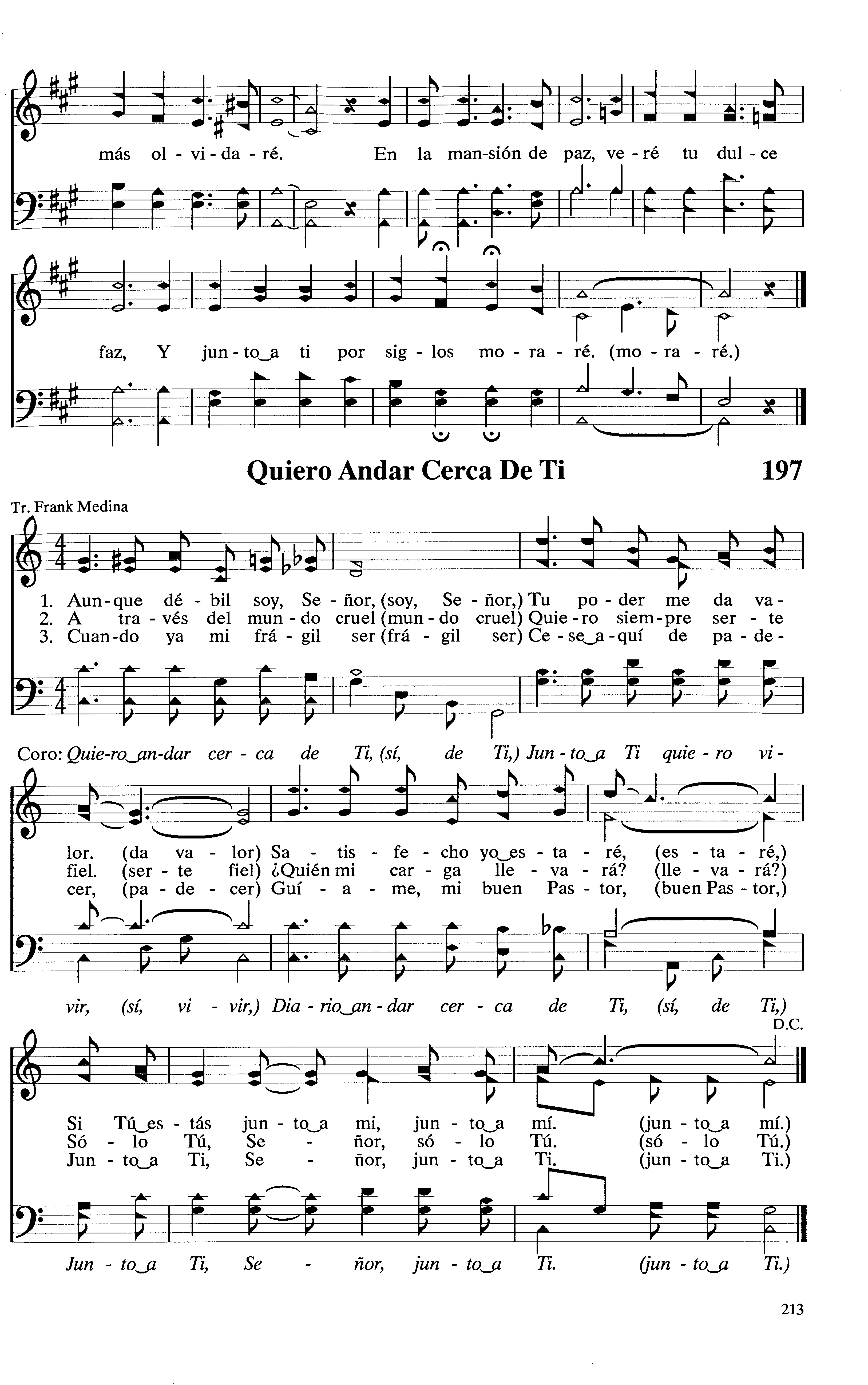 más ol - vi - da - ré. En la man-sión de paz, ve - ré tu dul - ce

faz, Y jun - to‿a ti por sig - los mo - ra - ré. (mo - ra - ré.)

Quiero Andar Cerca De Ti

197

Tr. Frank Medina

1. Aun-que dé - bil soy, Se - ñor, (soy, Se - ñor,) Tu po - der me da va -
2. A tra - vés del mun - do cruel (mun - do cruel) Quie - ro siem - pre ser - te
3. Cuan-do ya mi frá - gil ser (frá - gil ser) Ce - se‿a - quí de pa - de -

Coro: Quie-ro‿an-dar cer - ca de Ti, (sí, de Ti,) Jun - to‿a Ti quie - ro vi -

lor. (da va - lor) Sa - tis - fe - cho yo‿es - ta - ré, (es - ta - ré,)
fiel. (ser - te fiel) ¿Quién mi car - ga lle - va - rá? (lle - va - rá?)
cer, (pa - de - cer) Guí - a - me, mi buen Pas - tor, (buen Pas - tor,)

vir, (sí, vi - vir,) Dia - rio‿an - dar cer - ca de Ti, (sí, de Ti,)

D.C.

Si Tú‿es - tás jun - to‿a mi, jun - to‿a mí. (jun - to‿a mí.)
Só - lo Tú, Se - ñor, só - lo Tú. (só - lo Tú.)
Jun - to‿a Ti, Se - ñor, jun - to‿a Ti. (jun - to‿a Ti.)

Jun - to‿a Ti, Se - ñor, jun - to‿a Ti. (jun - to‿a Ti.)

213